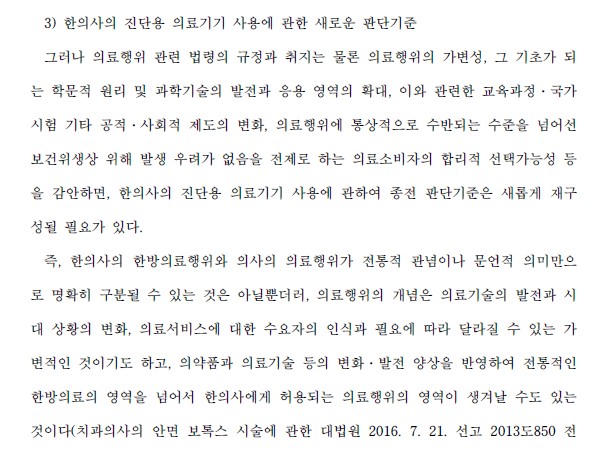 3) 한의사의 진단용 의료기기 사용에 관한 새로운 판단기준

그러나 의료행위 관련 법령의 규정과 취지는 물론 의료행위의 가변성, 그 기초가 되는 학문적 원리 및 과학기술의 발전과 응용 영역의 확대, 이와 관련한 교육과정·국가시험 기타 공적·사회적 제도의 변화, 의료행위에 통상적으로 수반되는 수준을 넘어선 보건위생상 위해 발생 우려가 없음을 전제로 하는 의료소비자의 합리적 선택가능성 등을 감안하면, 한의사의 진단용 의료기기 사용에 관하여 종전 판단기준은 새롭게 재구성될 필요가 있다.

즉, 한의사의 한방의료행위와 의사의 의료행위가 전통적 관념이나 문언적 의미만으로 명확히 구분될 수 있는 것은 아닐뿐더러, 의료행위의 개념은 의료기술의 발전과 시대 상황의 변화, 의료서비스에 대한 수요자의 인식과 필요에 따라 달라질 수 있는 가변적인 것이기도 하고, 의약품과 의료기술 등의 변화·발전 양상을 반영하여 전통적인 한방의료의 영역을 넘어서 한의사에게 허용되는 의료행위의 영역이 생겨날 수도 있는 것이다(치과의사의 안면 보톡스 시술에 관한 대법원 2016. 7. 21. 선고 2013도850 전